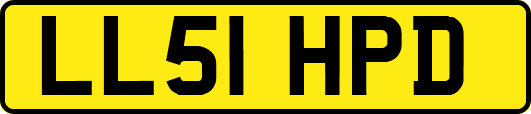 LL51 HPD